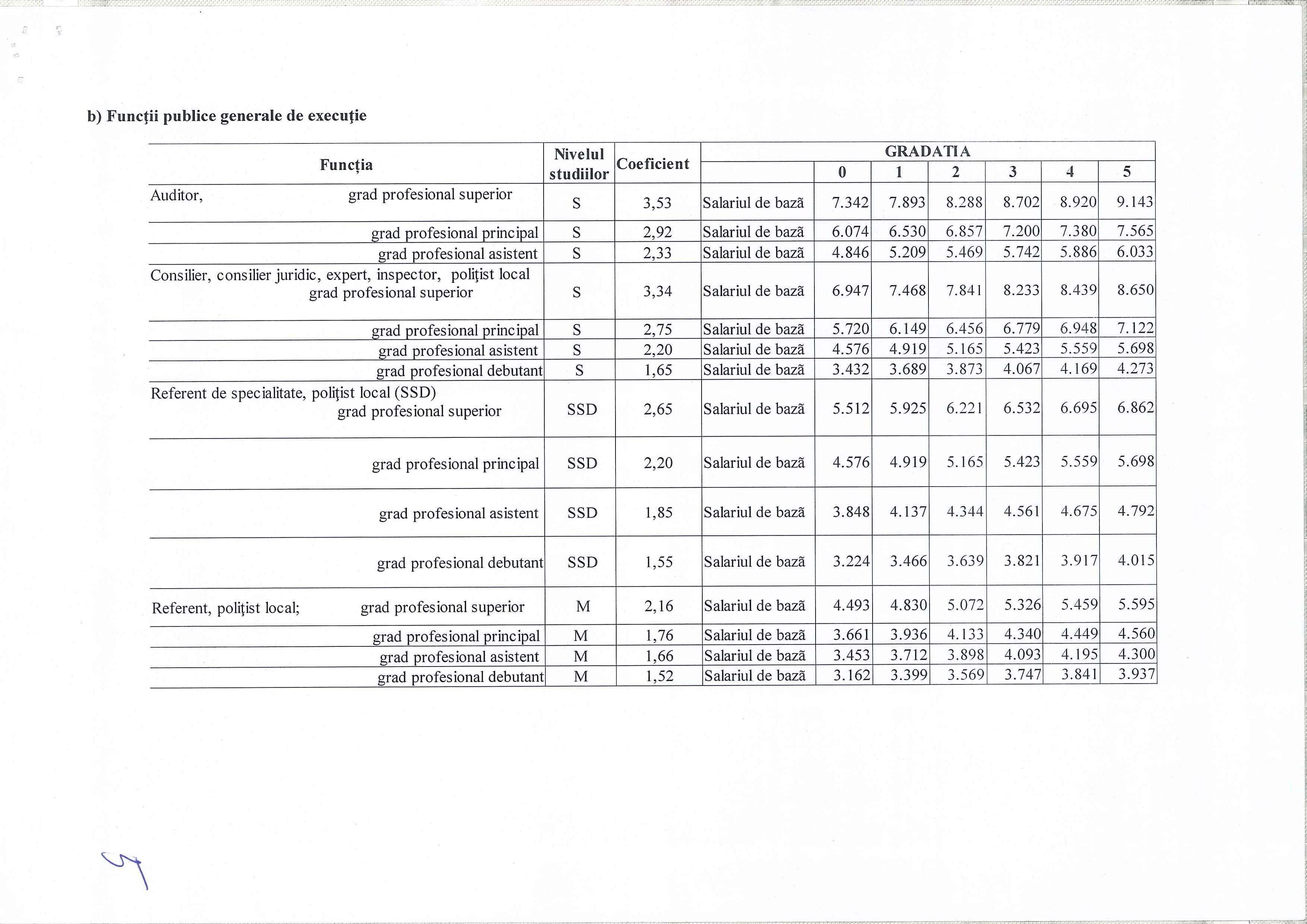 b) Funcţii publice generale de execuţie

| Funcţia | Nivelul studiilor | Coeficient | GRADATIA | 0 | 1 | 2 | 3 | 4 | 5 |
|---|---|---|---|---|---|---|---|---|---|
| Auditor, grad profesional superior | S | 3,53 | Salariul de bază | 7.342 | 7.893 | 8.288 | 8.702 | 8.920 | 9.143 |
| grad profesional principal | S | 2,92 | Salariul de bază | 6.074 | 6.530 | 6.857 | 7.200 | 7.380 | 7.565 |
| grad profesional asistent | S | 2,33 | Salariul de bază | 4.846 | 5.209 | 5.469 | 5.742 | 5.886 | 6.033 |
| Consilier, consilier juridic, expert, inspector, poliţist local grad profesional superior | S | 3,34 | Salariul de bază | 6.947 | 7.468 | 7.841 | 8.233 | 8.439 | 8.650 |
| grad profesional principal | S | 2,75 | Salariul de bază | 5.720 | 6.149 | 6.456 | 6.779 | 6.948 | 7.122 |
| grad profesional asistent | S | 2,20 | Salariul de bază | 4.576 | 4.919 | 5.165 | 5.423 | 5.559 | 5.698 |
| grad profesional debutant | S | 1,65 | Salariul de bază | 3.432 | 3.689 | 3.873 | 4.067 | 4.169 | 4.273 |
| Referent de specialitate, poliţist local (SSD) grad profesional superior | SSD | 2,65 | Salariul de bază | 5.512 | 5.925 | 6.221 | 6.532 | 6.695 | 6.862 |
| grad profesional principal | SSD | 2,20 | Salariul de bază | 4.576 | 4.919 | 5.165 | 5.423 | 5.559 | 5.698 |
| grad profesional asistent | SSD | 1,85 | Salariul de bază | 3.848 | 4.137 | 4.344 | 4.561 | 4.675 | 4.792 |
| grad profesional debutant | SSD | 1,55 | Salariul de bază | 3.224 | 3.466 | 3.639 | 3.821 | 3.917 | 4.015 |
| Referent, poliţist local; grad profesional superior | M | 2,16 | Salariul de bază | 4.493 | 4.830 | 5.072 | 5.326 | 5.459 | 5.595 |
| grad profesional principal | M | 1,76 | Salariul de bază | 3.661 | 3.936 | 4.133 | 4.340 | 4.449 | 4.560 |
| grad profesional asistent | M | 1,66 | Salariul de bază | 3.453 | 3.712 | 3.898 | 4.093 | 4.195 | 4.300 |
| grad profesional debutant | M | 1,52 | Salariul de bază | 3.162 | 3.399 | 3.569 | 3.747 | 3.841 | 3.937 |